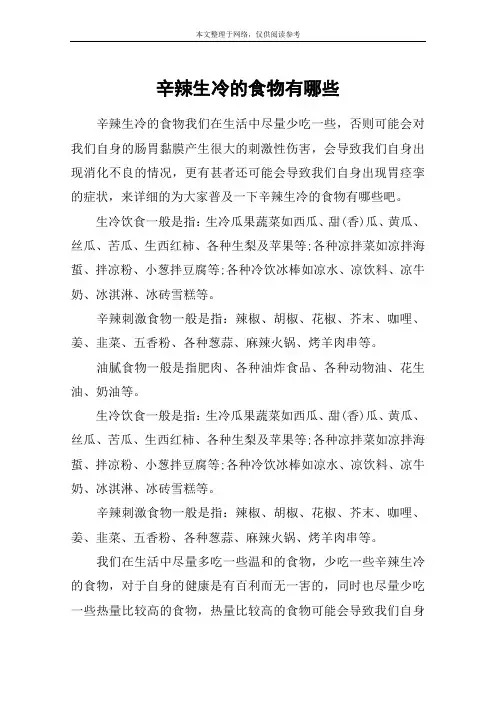 本文整理于网络，仅供阅读参考

辛辣生冷的食物有哪些

辛辣生冷的食物我们在生活中尽量少吃一些，否则可能会对我们自身的肠胃黏膜产生很大的刺激性伤害，会导致我们自身出现消化不良的情况，更有甚者还可能会导致我们自身出现胃痉挛的症状，来详细的为大家普及一下辛辣生冷的食物有哪些吧。

生冷饮食一般是指：生冷瓜果蔬菜如西瓜、甜(香)瓜、黄瓜、丝瓜、苦瓜、生西红柿、各种生梨及苹果等；各种凉拌菜如凉拌海蜇、拌凉粉、小葱拌豆腐等；各种冷饮冰棒如凉水、凉饮料、凉牛奶、冰淇淋、冰砖雪糕等。

辛辣刺激食物一般是指：辣椒、胡椒、花椒、芥末、咖哩、姜、韭菜、五香粉、各种葱蒜、麻辣火锅、烤羊肉串等。

油腻食物一般是指肥肉、各种油炸食品、各种动物油、花生油、奶油等。

生冷饮食一般是指：生冷瓜果蔬菜如西瓜、甜(香)瓜、黄瓜、丝瓜、苦瓜、生西红柿、各种生梨及苹果等；各种凉拌菜如凉拌海蜇、拌凉粉、小葱拌豆腐等；各种冷饮冰棒如凉水、凉饮料、凉牛奶、冰淇淋、冰砖雪糕等。

辛辣刺激食物一般是指：辣椒、胡椒、花椒、芥末、咖哩、姜、韭菜、五香粉、各种葱蒜、麻辣火锅、烤羊肉串等。

我们在生活中尽量多吃一些温和的食物，少吃一些辛辣生冷的食物，对于自身的健康是有百利而无一害的，同时也尽量少吃一些热量比较高的食物，热量比较高的食物可能会导致我们自身